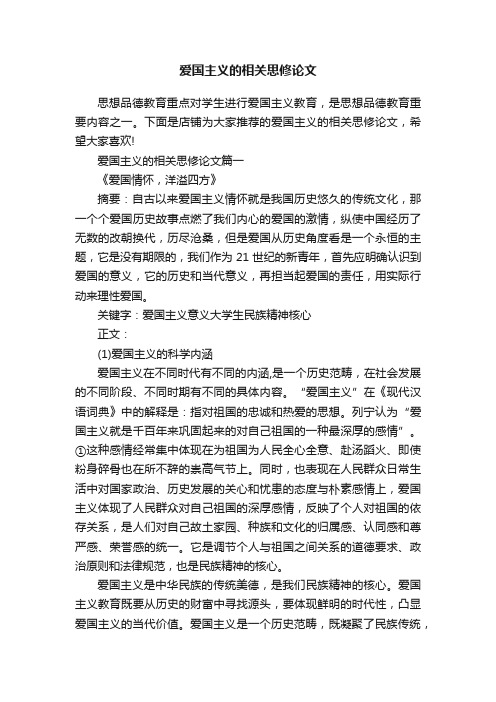 爱国主义的相关思修论文

思想品德教育重点对学生进行爱国主义教育，是思想品德教育重要内容之一。下面是店铺为大家推荐的爱国主义的相关思修论文，希望大家喜欢!

爱国主义的相关思修论文篇一

《爱国情怀，洋溢四方》

摘要：自古以来爱国主义情怀就是我国历史悠久的传统文化，那一个个爱国历史故事点燃了我们内心的爱国的激情，纵使中国经历了无数的改朝换代，历尽沧桑，但是爱国从历史角度看是一个永恒的主题，它是没有期限的，我们作为 21 世纪的新青年，首先应明确认识到爱国的意义，它的历史和当代意义，再担当起爱国的责任，用实际行动来理性爱国。

关键字：爱国主义意义大学生民族精神核心

正文：

(1)爱国主义的科学内涵

爱国主义在不同时代有不同的内涵,是一个历史范畴，在社会发展的不同阶段、不同时期有不同的具体内容。“爱国主义”在《现代汉语词典》中的解释是：指对祖国的忠诚和热爱的思想。列宁认为“爱国主义就是千百年来巩固起来的对自己祖国的一种最深厚的感情”。①这种感情经常集中体现在为祖国为人民全心全意、赴汤蹈火、即使粉身碎骨也在所不辞的崇高气节上。同时，也表现在人民群众日常生活中对国家政治、历史发展的关心和忧患的态度与朴素感情上，爱国主义体现了人民群众对自己祖国的深厚感情，反映了个人对祖国的依存关系，是人们对自己故土家园、种族和文化的归属感、认同感和尊严感、荣誉感的统一。它是调节个人与祖国之间关系的道德要求、政治原则和法律规范，也是民族精神的核心。

爱国主义是中华民族的传统美德，是我们民族精神的核心。爱国主义教育既要从历史的财富中寻找源头，要体现鲜明的时代性，凸显爱国主义的当代价值。爱国主义是一个历史范畴，既凝聚了民族传统，